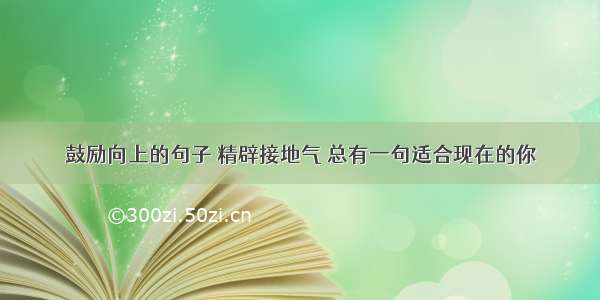 鼓励向上的句子 精辟接地气 总有一句适合现在的你

©300zi.50zi.cn